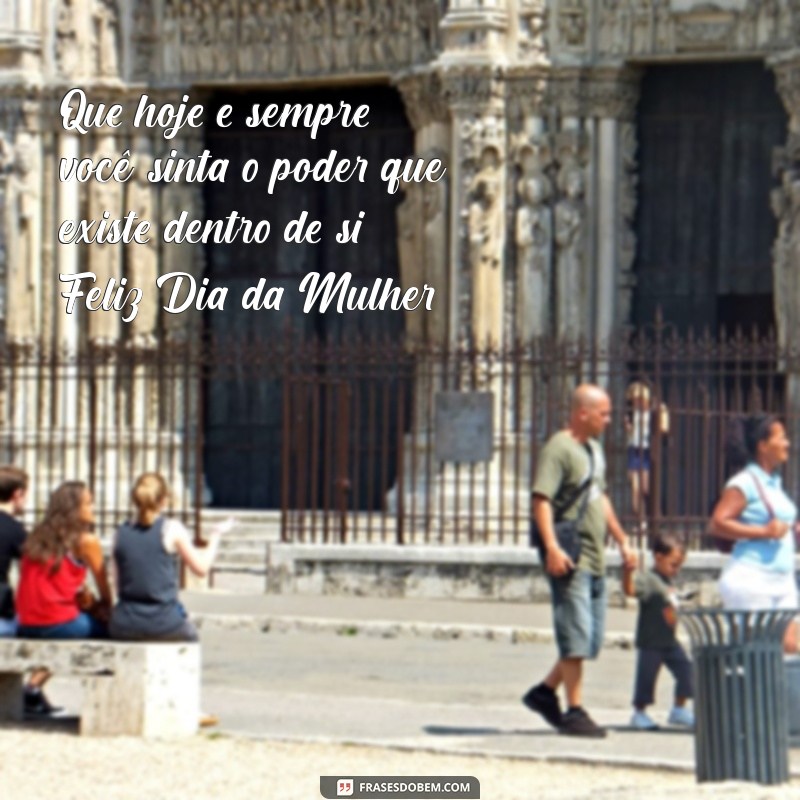 Que hoje e sempre você sinta o poder que existe dentro de si
Feliz Dia da Mulher

FRASESDOBEM.COM